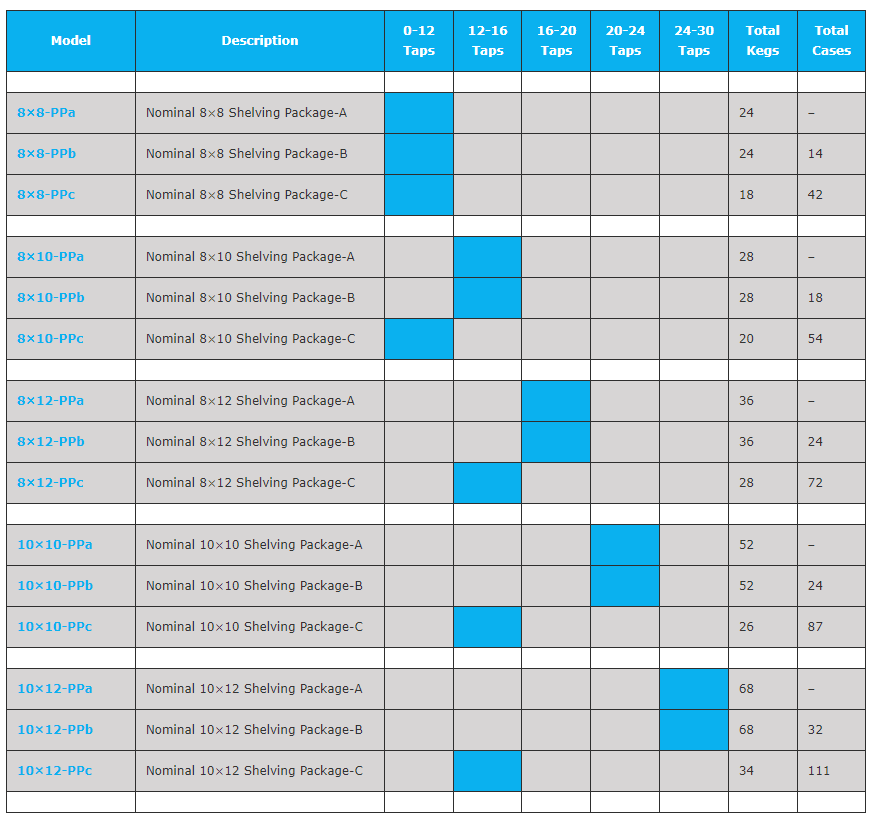 | Model | Description | 0-12 Taps | 12-16 Taps | 16-20 Taps | 20-24 Taps | 24-30 Taps | Total Kegs | Total Cases |
|---|---|---|---|---|---|---|---|---|
| | | | | | | | | |
| 8×8-PPa | Nominal 8×8 Shelving Package-A | | | | | | 24 | – |
| 8×8-PPb | Nominal 8×8 Shelving Package-B | | | | | | 24 | 14 |
| 8×8-PPc | Nominal 8×8 Shelving Package-C | | | | | | 18 | 42 |
| | | | | | | | | |
| 8×10-PPa | Nominal 8×10 Shelving Package-A | | | | | | 28 | – |
| 8×10-PPb | Nominal 8×10 Shelving Package-B | | | | | | 28 | 18 |
| 8×10-PPc | Nominal 8×10 Shelving Package-C | | | | | | 20 | 54 |
| | | | | | | | | |
| 8×12-PPa | Nominal 8×12 Shelving Package-A | | | | | | 36 | – |
| 8×12-PPb | Nominal 8×12 Shelving Package-B | | | | | | 36 | 24 |
| 8×12-PPc | Nominal 8×12 Shelving Package-C | | | | | | 28 | 72 |
| | | | | | | | | |
| 10×10-PPa | Nominal 10×10 Shelving Package-A | | | | | | 52 | – |
| 10×10-PPb | Nominal 10×10 Shelving Package-B | | | | | | 52 | 24 |
| 10×10-PPc | Nominal 10×10 Shelving Package-C | | | | | | 26 | 87 |
| | | | | | | | | |
| 10×12-PPa | Nominal 10×12 Shelving Package-A | | | | | | 68 | – |
| 10×12-PPb | Nominal 10×12 Shelving Package-B | | | | | | 68 | 32 |
| 10×12-PPc | Nominal 10×12 Shelving Package-C | | | | | | 34 | 111 |
| | | | | | | | | |